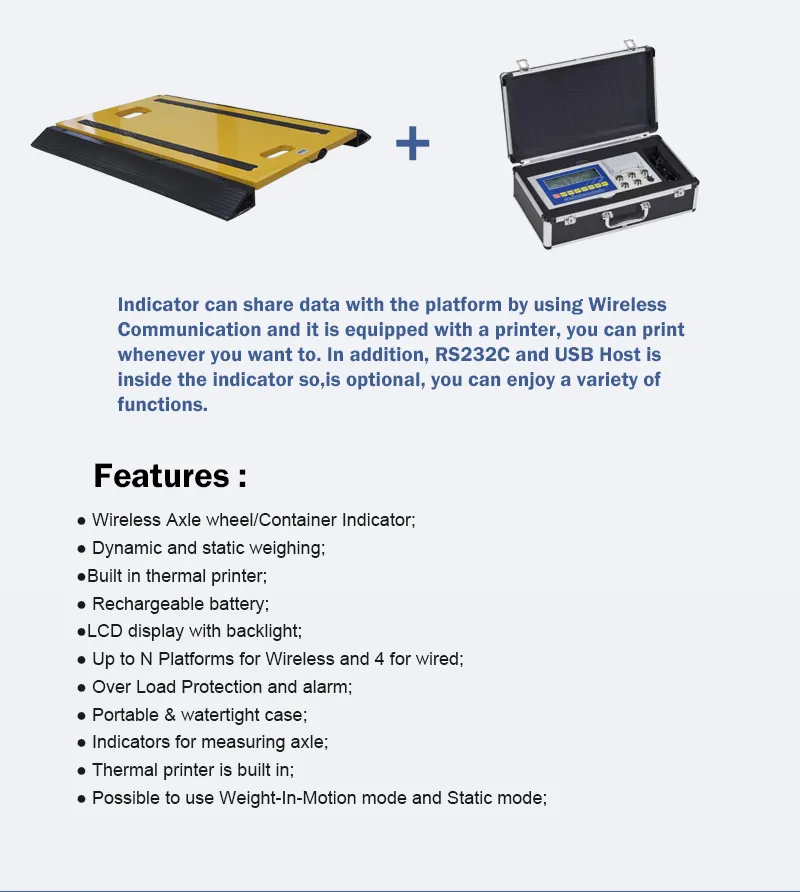 +

Indicator can share data with the platform by using Wireless Communication and it is equipped with a printer, you can print whenever you want to. In addition, RS232C and USB Host is inside the indicator so,is optional, you can enjoy a variety of functions.

Features :

• Wireless Axle wheel/Container Indicator;
• Dynamic and static weighing;
• Built in thermal printer;
• Rechargeable battery;
• LCD display with backlight;
• Up to N Platforms for Wireless and 4 for wired;
• Over Load Protection and alarm;
• Portable & watertight case;
• Indicators for measuring axle;
• Thermal printer is built in;
• Possible to use Weight-In-Motion mode and Static mode;